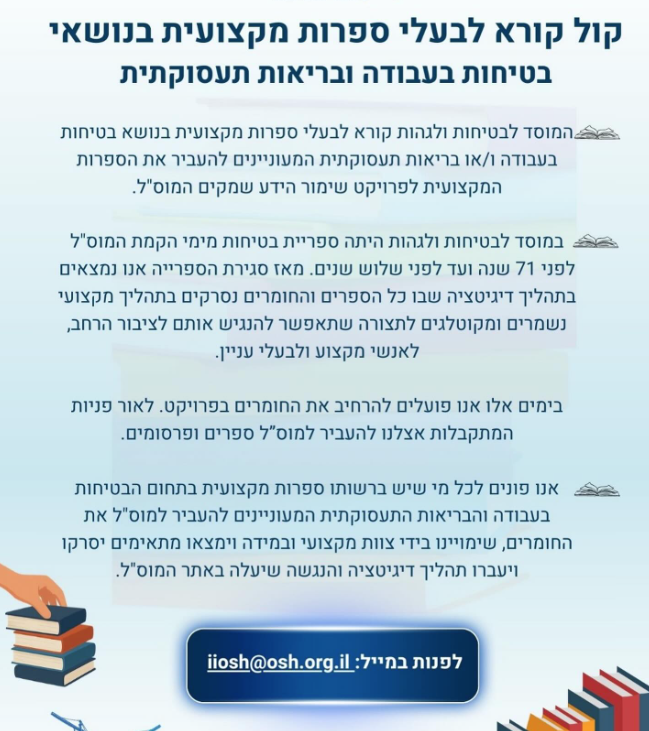 קול קורא לבעלי ספרות מקצועית בנושאי
בטיחות בעבודה ובריאות תעסוקתית

המוסד לבטיחות ולגהות קורא לבעלי ספרות מקצועית בנושא בטיחות בעבודה ו/או בריאות תעסוקתית המעוניינים להעביר את הספרות המקצועית לפרויקט שימור הידע שמקים המוס"ל.

במוסד לבטיחות ולגהות היתה ספריית בטיחות מימי הקמת המוס"ל לפני 71 שנה ועד לפני שלוש שנים. מאז סגירת הספרייה אנו נמצאים בתהליך דיגיטציה שבו כל הספרים והחומרים נסרקים בתהליך מקצועי נשמרים ומקוטלגים לתצורה שתאפשר להנגיש אותם לציבור הרחב, לאנשי מקצוע ולבעלי עניין.

בימים אלו אנו פועלים להרחיב את החומרים בפרויקט. לאור פניות המתקבלות אצלנו להעביר למוס"ל ספרים ופרסומים.

אנו פונים לכל מי שיש ברשותו ספרות מקצועית בתחום הבטיחות בעבודה והבריאות התעסוקתית המעוניינים להעביר למוס"ל את החומרים, שימויינו בידי צוות מקצועי ובמידה וימצאו מתאימים יסרקו ויעברו תהליך דיגיטציה והנגשה שיעלה באתר המוס"ל.

לפנות במייל: iiosh@osh.org.il